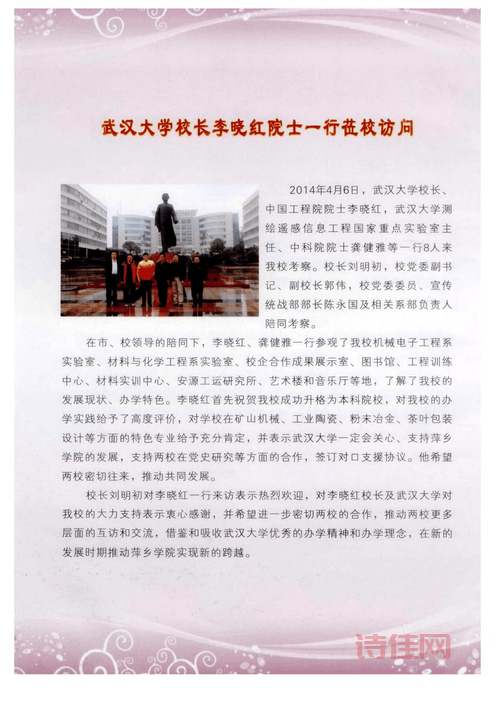 武汉大学校长李晓红院士一行莅校访问

2014年4月6日，武汉大学校长、中国工程院院士李晓红，武汉大学测绘遥感信息工程国家重点实验室主任、中科院院士龚健雅等一行8人来我校考察。校长刘明初，校党委副书记、副校长郭伟，校党委委员、宣传统战部部长陈永国及相关系部负责人陪同考察。

在市、校领导的陪同下，李晓红、龚健雅一行参观了我校机械电子工程系实验室、材料与化学工程系实验室、校企合作成果展示室、图书馆、工程训练中心、材料实训中心、安源工运研究所、艺术楼和音乐厅等地，了解了我校的发展现状、办学特色。李晓红首先祝贺我校成功升格为本科院校，对我校的办学实践给予了高度评价，对学校在矿山机械、工业陶瓷、粉末冶金、茶叶包装设计等方面的特色专业给予充分肯定，并表示武汉大学一定会关心、支持萍乡学院的发展，支持两校在党史研究等方面的合作，签订对口支援协议。他希望两校密切往来，推动共同发展。

校长刘明初对李晓红一行来访表示热烈欢迎，对李晓红校长及武汉大学对我校的大力支持表示衷心感谢，并希望进一步密切两校的合作，推动两校更多层面的互访和交流，借鉴和吸收武汉大学优秀的办学精神和办学理念，在新的发展时期推动萍乡学院实现新的跨越。

诗佳网